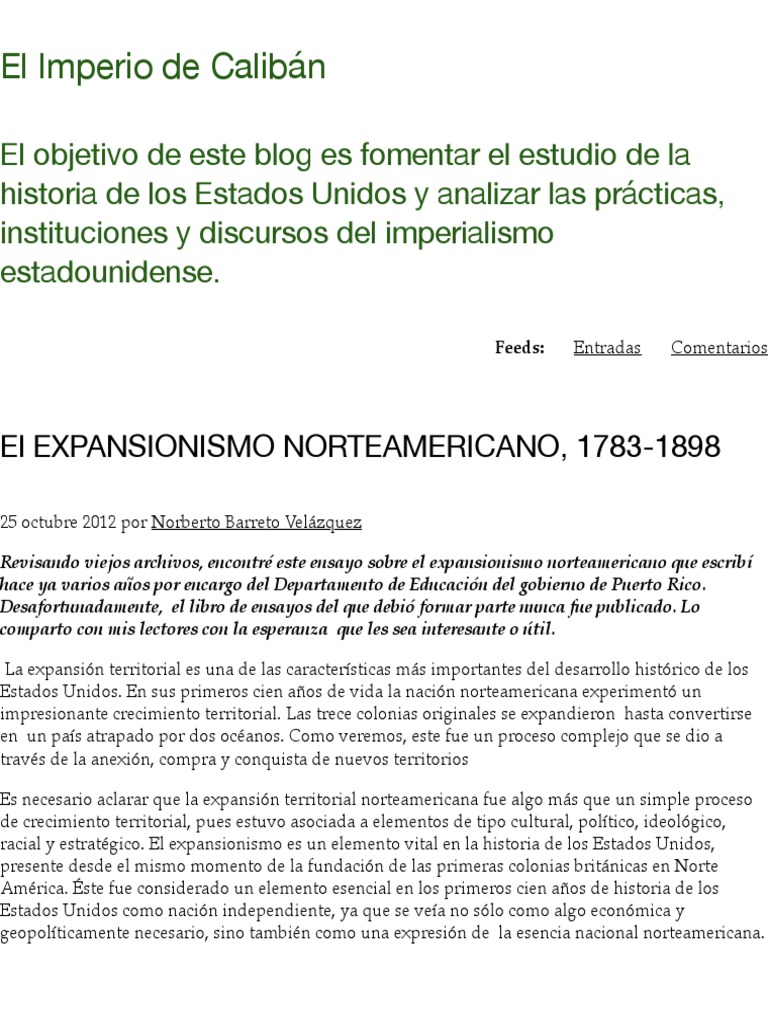 El Imperio de Calibán

El objetivo de este blog es fomentar el estudio de la historia de los Estados Unidos y analizar las prácticas, instituciones y discursos del imperialismo estadounidense.

Feeds: Entradas Comentarios

El EXPANSIONISMO NORTEAMERICANO, 1783-1898

25 octubre 2012 por Norberto Barreto Velázquez

Revisando viejos archivos, encontré este ensayo sobre el expansionismo norteamericano que escribí hace ya varios años por encargo del Departamento de Educación del gobierno de Puerto Rico. Desafortunadamente, el libro de ensayos del que debió formar parte nunca fue publicado. Lo comparto con mis lectores con la esperanza que les sea interesante o útil.

La expansión territorial es una de las características más importantes del desarrollo histórico de los Estados Unidos. En sus primeros cien años de vida la nación norteamericana experimentó un impresionante crecimiento territorial. Las trece colonias originales se expandieron hasta convertirse en un país atrapado por dos océanos. Como veremos, este fue un proceso complejo que se dio a través de la anexión, compra y conquista de nuevos territorios

Es necesario aclarar que la expansión territorial norteamericana fue algo más que un simple proceso de crecimiento territorial, pues estuvo asociada a elementos de tipo cultural, político, ideológico, racial y estratégico. El expansionismo es un elemento vital en la historia de los Estados Unidos, presente desde el mismo momento de la fundación de las primeras colonias británicas en Norte América. Éste fue considerado un elemento esencial en los primeros cien años de historia de los Estados Unidos como nación independiente, ya que se veía no sólo como algo económica y geopolíticamente necesario, sino también como una expresión de la esencia nacional norteamericana.